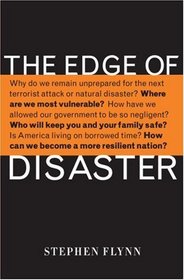 THE EDGE OF

Why do we remain unprepared for the next terrorist attack or natural disaster? Where are we most vulnerable? How have we allowed our government to be so negligent? Who will keep you and your family safe? Is America living on borrowed time? How can we become a more resilient nation?

DISASTER

STEPHEN FLYNN